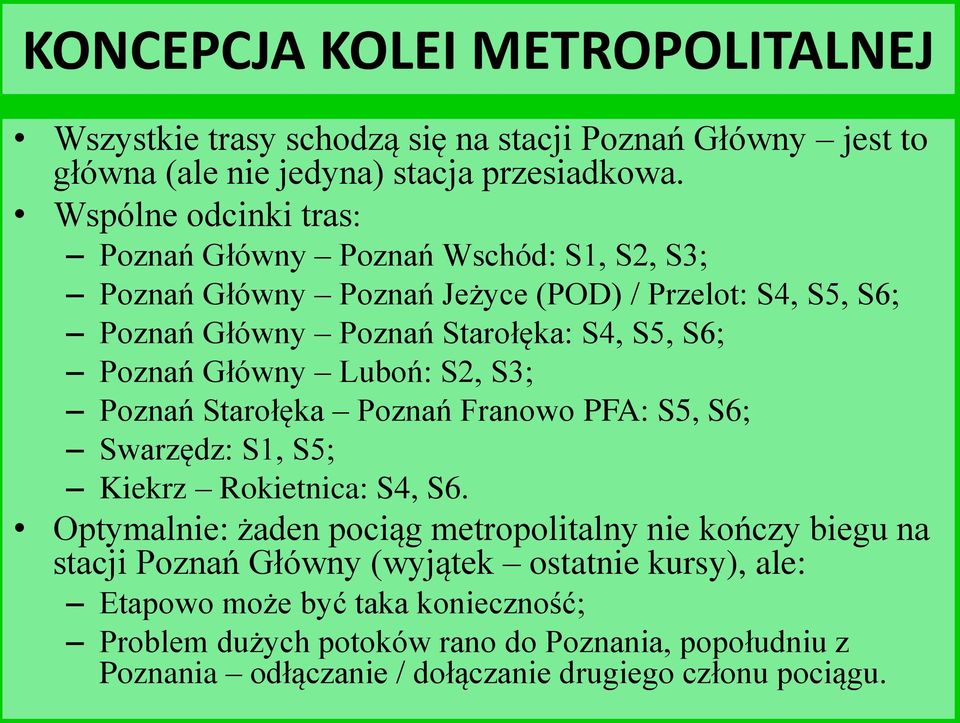 KONCEPCJA KOLEI METROPOLITALNEJ

• Wszystkie trasy schodzą się na stacji Poznań Główny – jest to główna (ale nie jedyna) stacja przesiadkowa.
• Wspólne odcinki tras:
– Poznań Główny – Poznań Wschód: S1, S2, S3;
– Poznań Główny – Poznań Jeżyce (POD) / Przelot: S4, S5, S6;
– Poznań Główny – Poznań Starołęka: S4, S5, S6;
– Poznań Główny – Luboń: S2, S3;
– Poznań Starołęka – Poznań Franowo PFA: S5, S6;
– Swarzędz: S1, S5;
– Kiekrz – Rokietnica: S4, S6.
• Optymalnie: żaden pociąg metropolitalny nie kończy biegu na stacji Poznań Główny (wyjątek – ostatnie kursy), ale:
– Etapowo może być taka konieczność;
– Problem dużych potoków rano do Poznania, popołudniu z Poznania – odłączanie / dołączanie drugiego członu pociągu.